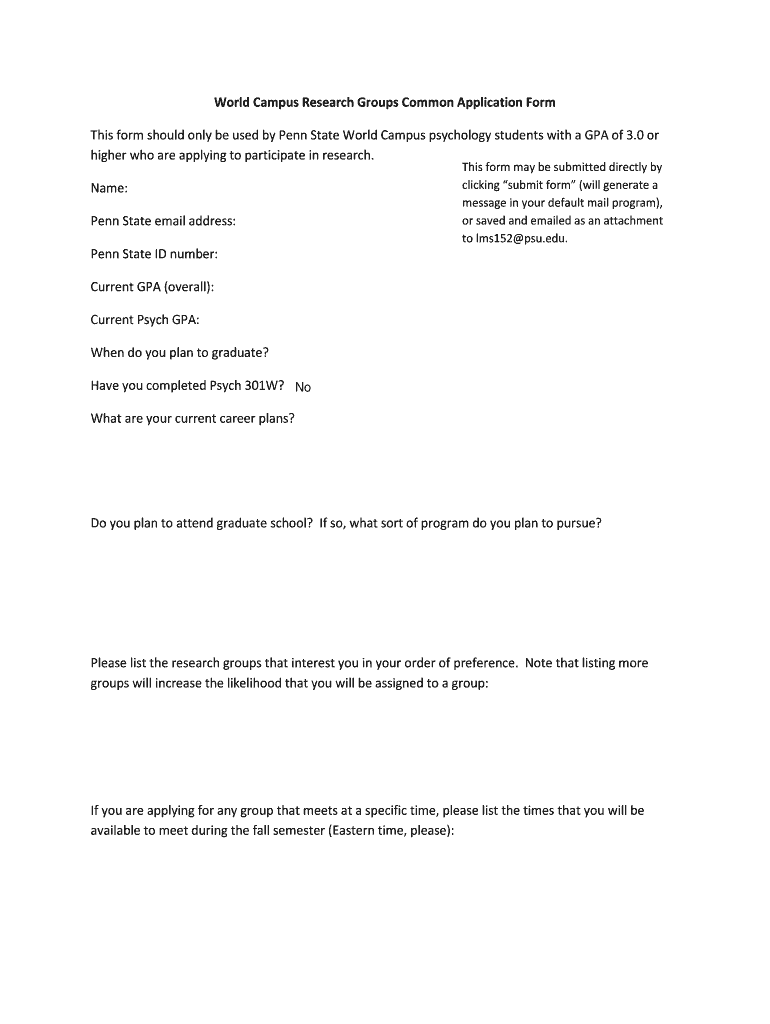 World Campus Research Groups Common Application Form

This form should only be used by Penn State World Campus psychology students with a GPA of 3.0 or higher who are applying to participate in research.

This form may be submitted directly by clicking "submit form" (will generate a message in your default mail program), or saved and emailed as an attachment to lms152@psu.edu.

Name:

Penn State email address:

Penn State ID number:

Current GPA (overall):

Current Psych GPA:

When do you plan to graduate?

Have you completed Psych 301W? No

What are your current career plans?

Do you plan to attend graduate school? If so, what sort of program do you plan to pursue?

Please list the research groups that interest you in your order of preference. Note that listing more groups will increase the likelihood that you will be assigned to a group:

If you are applying for any group that meets at a specific time, please list the times that you will be available to meet during the fall semester (Eastern time, please):